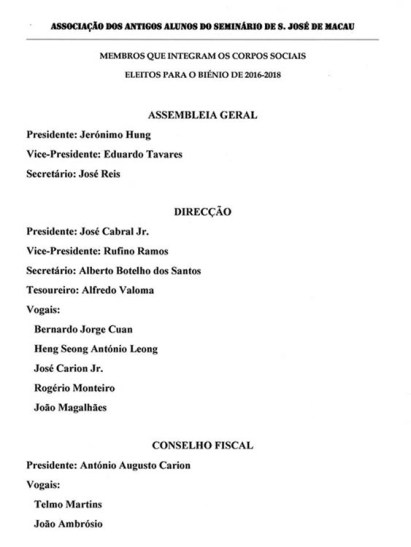 ASSOCIAÇÃO DOS ANTIGOS ALUNOS DO SEMINÁRIO DE S. JOSÉ DE MACAU

MEMBROS QUE INTEGRAM OS CORPOS SOCIAIS

ELEITOS PARA O BIÉNIO DE 2016-2018

ASSEMBLEIA GERAL

Presidente: Jerónimo Hung

Vice-Presidente: Eduardo Tavares

Secretário: José Reis

DIRECÇÃO

Presidente: José Cabral Jr.

Vice-Presidente: Rufino Ramos

Secretário: Alberto Botelho dos Santos

Tesoureiro: Alfredo Valoma

Vogais:

Bernardo Jorge Cuan

Heng Seong António Leong

José Carion Jr.

Rogério Monteiro

João Magalhães

CONSELHO FISCAL

Presidente: António Augusto Carion

Vogais:

Telmo Martins

João Ambrósio